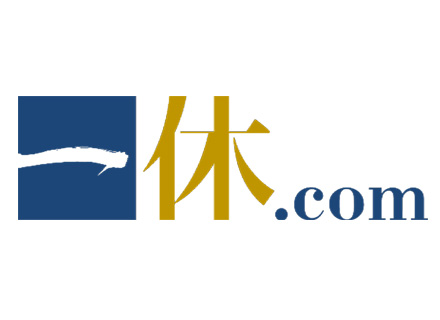 一休.com